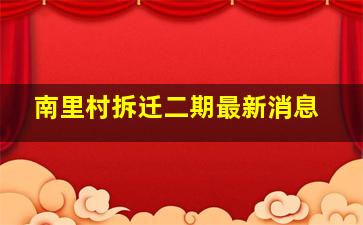 南里村拆迁二期最新消息